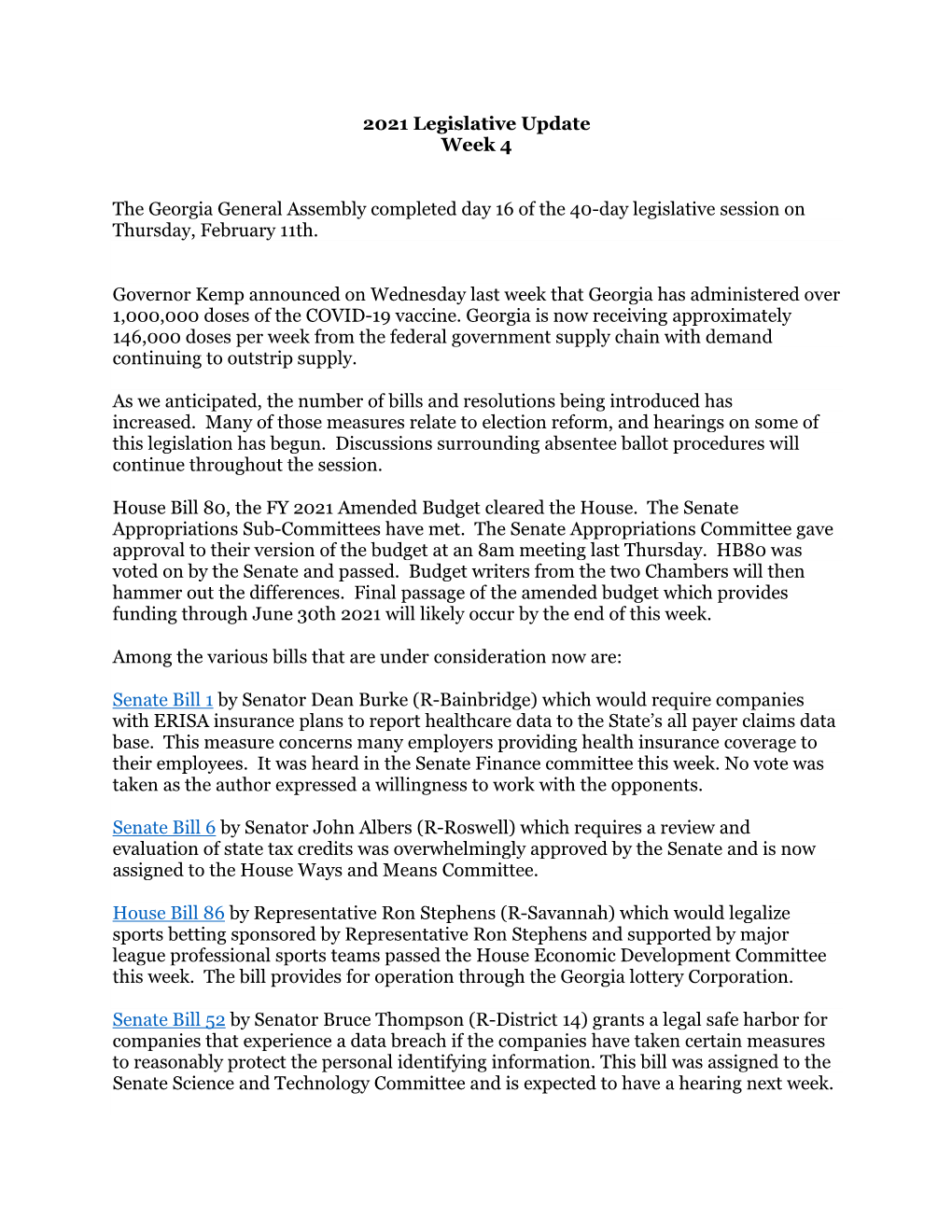 2021 Legislative Update
Week 4

The Georgia General Assembly completed day 16 of the 40-day legislative session on Thursday, February 11th.

Governor Kemp announced on Wednesday last week that Georgia has administered over 1,000,000 doses of the COVID-19 vaccine. Georgia is now receiving approximately 146,000 doses per week from the federal government supply chain with demand continuing to outstrip supply.

As we anticipated, the number of bills and resolutions being introduced has increased. Many of those measures relate to election reform, and hearings on some of this legislation has begun. Discussions surrounding absentee ballot procedures will continue throughout the session.

House Bill 80, the FY 2021 Amended Budget cleared the House. The Senate Appropriations Sub-Committees have met. The Senate Appropriations Committee gave approval to their version of the budget at an 8am meeting last Thursday. HB80 was voted on by the Senate and passed. Budget writers from the two Chambers will then hammer out the differences. Final passage of the amended budget which provides funding through June 30th 2021 will likely occur by the end of this week.

Among the various bills that are under consideration now are:

Senate Bill 1 by Senator Dean Burke (R-Bainbridge) which would require companies with ERISA insurance plans to report healthcare data to the State's all payer claims data base. This measure concerns many employers providing health insurance coverage to their employees. It was heard in the Senate Finance committee this week. No vote was taken as the author expressed a willingness to work with the opponents.

Senate Bill 6 by Senator John Albers (R-Roswell) which requires a review and evaluation of state tax credits was overwhelmingly approved by the Senate and is now assigned to the House Ways and Means Committee.

House Bill 86 by Representative Ron Stephens (R-Savannah) which would legalize sports betting sponsored by Representative Ron Stephens and supported by major league professional sports teams passed the House Economic Development Committee this week. The bill provides for operation through the Georgia lottery Corporation.

Senate Bill 52 by Senator Bruce Thompson (R-District 14) grants a legal safe harbor for companies that experience a data breach if the companies have taken certain measures to reasonably protect the personal identifying information. This bill was assigned to the Senate Science and Technology Committee and is expected to have a hearing next week.